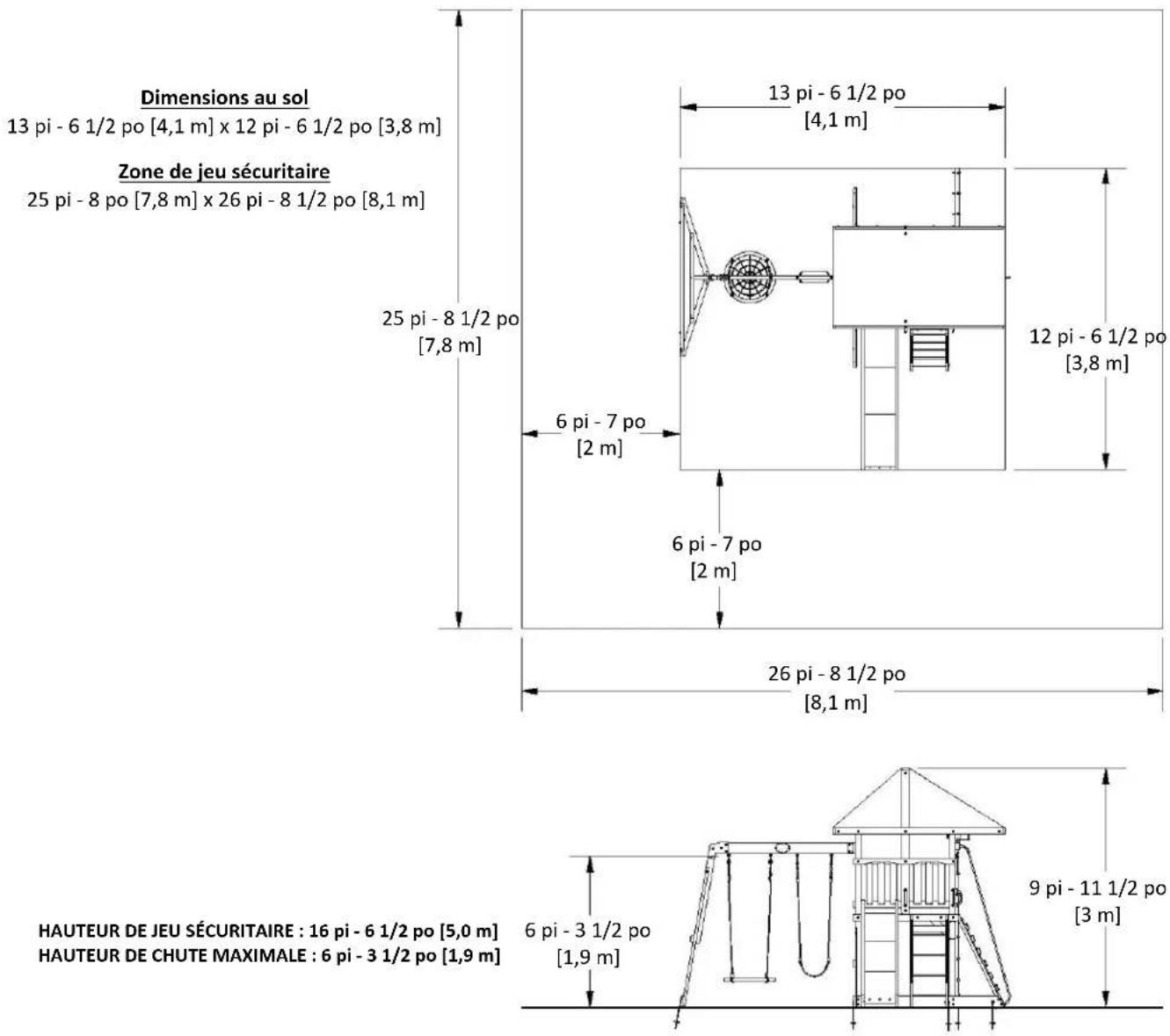 Dimensions au sol
13 pi - 6 1/2 po [4,1 m] x 12 pi - 6 1/2 po [3,8 m]

Zone de jeu sécuritaire
25 pi - 8 po [7,8 m] x 26 pi - 8 1/2 po [8,1 m]

13 pi - 6 1/2 po
[4,1 m]

25 pi - 8 1/2 po
[7,8 m]

12 pi - 6 1/2 po
[3,8 m]

6 pi - 7 po
[2 m]

6 pi - 7 po
[2 m]

26 pi - 8 1/2 po
[8,1 m]

HAUTEUR DE JEU SÉCURITAIRE : 16 pi - 6 1/2 po [5,0 m]
HAUTEUR DE CHUTE MAXIMALE : 6 pi - 3 1/2 po [1,9 m]

6 pi - 3 1/2 po
[1,9 m]

9 pi - 11 1/2 po
[3 m]